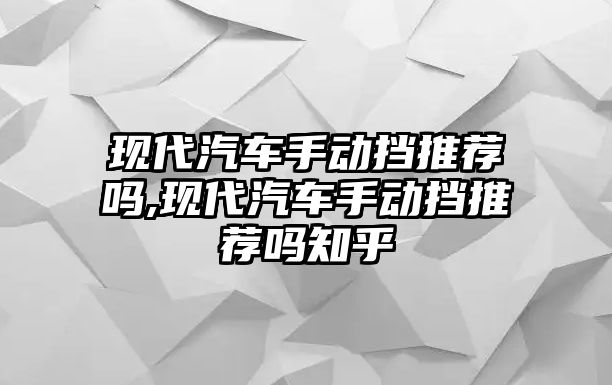 现代汽车手动挡推荐吗,现代汽车手动挡推荐吗知乎